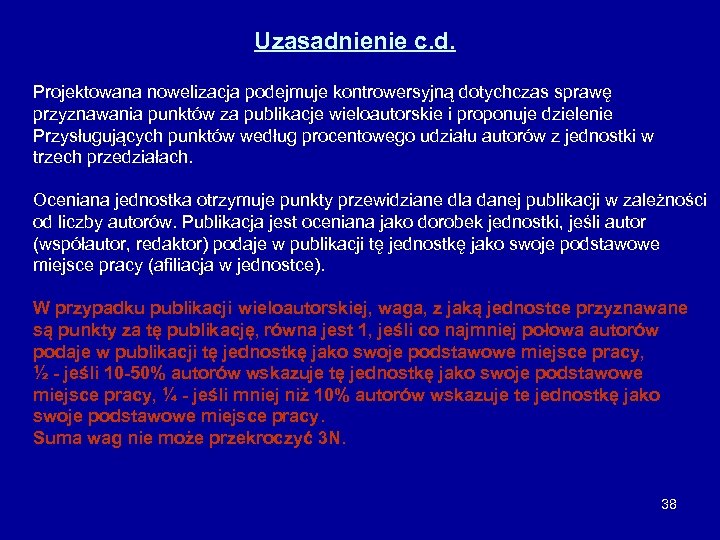 Uzasadnienie c.d.

Projektowana nowelizacja podejmuje kontrowersyjną dotychczas sprawę przyznawania punktów za publikacje wieloautorskie i proponuje dzielenie Przysługujących punktów według procentowego udziału autorów z jednostki w trzech przedziałach.

Oceniana jednostka otrzymuje punkty przewidziane dla danej publikacji w zależności od liczby autorów. Publikacja jest oceniana jako dorobek jednostki, jeśli autor (współautor, redaktor) podaje w publikacji tę jednostkę jako swoje podstawowe miejsce pracy (afiliacja w jednostce).

W przypadku publikacji wieloautorskiej, waga, z jaką jednostce przyznawane są punkty za tę publikację, równa jest 1, jeśli co najmniej połowa autorów podaje w publikacji tę jednostkę jako swoje podstawowe miejsce pracy, ½ - jeśli 10-50% autorów wskazuje tę jednostkę jako swoje podstawowe miejsce pracy, ¼ - jeśli mniej niż 10% autorów wskazuje te jednostkę jako swoje podstawowe miejsce pracy.
Suma wag nie może przekroczyć 3N.

38